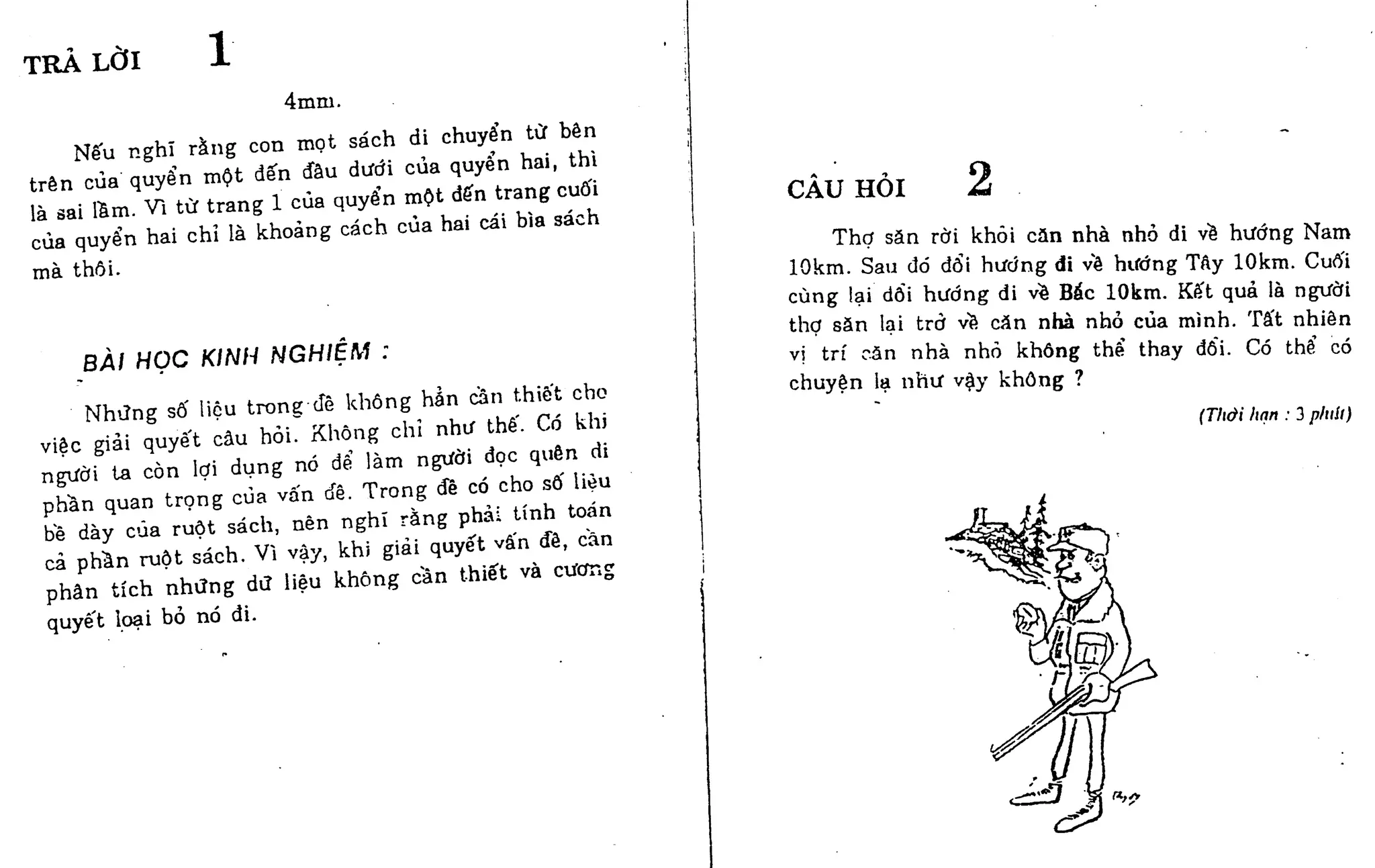 TRẢ LỜI 1

4mm.

Nếu nghĩ rằng con mọt sách di chuyển từ bên trên của quyển một đến đầu dưới của quyển hai, thì là sai lầm. Vì từ trang 1 của quyển một đến trang cuối của quyển hai chỉ là khoảng cách của hai cái bìa sách mà thôi.

BÀI HỌC KINH NGHIỆM :

Những số liệu trong đề không hẳn cần thiết cho việc giải quyết câu hỏi. Không chỉ như thế. Có khi người ta còn lợi dụng nó để làm người đọc quên đi phần quan trọng của vấn đề. Trong đề có cho số liệu bề dày của ruột sách, nên nghĩ rằng phải tính toán cả phần ruột sách. Vì vậy, khi giải quyết vấn đề, cần phân tích những dữ liệu không cần thiết và cương quyết loại bỏ nó đi.

CÂU HỎI 2

Thợ săn rời khỏi căn nhà nhỏ đi về hướng Nam 10km. Sau đó đổi hướng đi về hướng Tây 10km. Cuối cùng lại đổi hướng đi về Bắc 10km. Kết quả là người thợ săn lại trở về căn nhà nhỏ của mình. Tất nhiên vị trí căn nhà nhỏ không thể thay đổi. Có thể có chuyện lạ như vậy không ?

(Thời hạn : 3 phút)